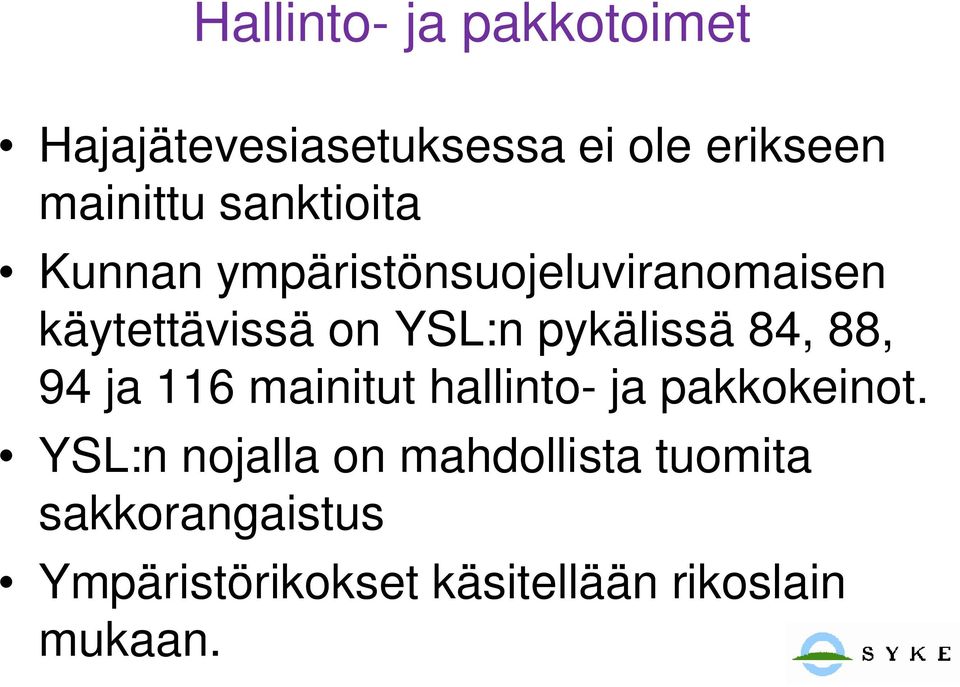 Hallinto- ja pakkotoimet

• Hajajätevesiasetuksessa ei ole erikseen mainittu sanktioita

• Kunnan ympäristönsuojeluviranomaisen käytettävissä on YSL:n pykälissä 84, 88, 94 ja 116 mainitut hallinto- ja pakkokeinot.

• YSL:n nojalla on mahdollista tuomita sakkorangaistus

• Ympäristörikokset käsitellään rikoslain mukaan.

SYKE